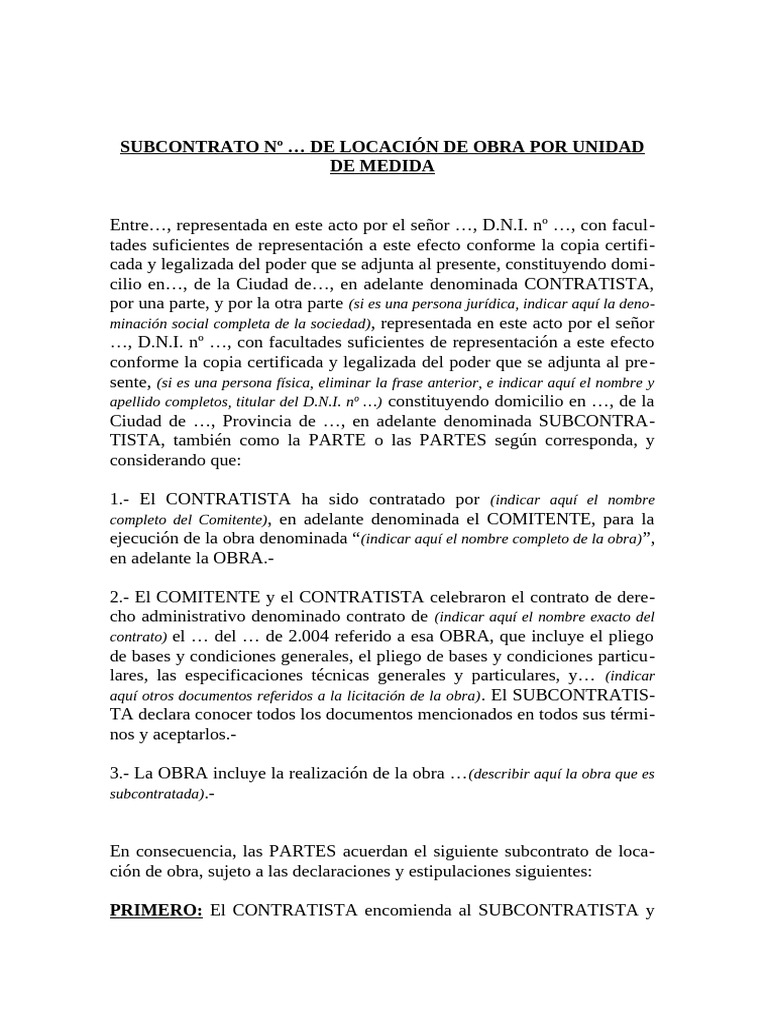 SUBCONTRATO Nº … DE LOCACIÓN DE OBRA POR UNIDAD DE MEDIDA

Entre…, representada en este acto por el señor …, D.N.I. nº …, con facultades suficientes de representación a este efecto conforme la copia certificada y legalizada del poder que se adjunta al presente, constituyendo domicilio en…, de la Ciudad de…, en adelante denominada CONTRATISTA, por una parte, y por la otra parte (si es una persona jurídica, indicar aquí la denominación social completa de la sociedad), representada en este acto por el señor …, D.N.I. nº …, con facultades suficientes de representación a este efecto conforme la copia certificada y legalizada del poder que se adjunta al presente, (si es una persona física, eliminar la frase anterior, e indicar aquí el nombre y apellido completos, titular del D.N.I. nº …) constituyendo domicilio en …, de la Ciudad de …, Provincia de …, en adelante denominada SUBCONTRATISTA, también como la PARTE o las PARTES según corresponda, y considerando que:

1.- El CONTRATISTA ha sido contratado por (indicar aquí el nombre completo del Comitente), en adelante denominada el COMITENTE, para la ejecución de la obra denominada "(indicar aquí el nombre completo de la obra)", en adelante la OBRA.-

2.- El COMITENTE y el CONTRATISTA celebraron el contrato de derecho administrativo denominado contrato de (indicar aquí el nombre exacto del contrato) el … del … de 2.004 referido a esa OBRA, que incluye el pliego de bases y condiciones generales, el pliego de bases y condiciones particulares, las especificaciones técnicas generales y particulares, y… (indicar aquí otros documentos referidos a la licitación de la obra). El SUBCONTRATISTA declara conocer todos los documentos mencionados en todos sus términos y aceptarlos.-

3.- La OBRA incluye la realización de la obra …(describir aquí la obra que es subcontratada).-

En consecuencia, las PARTES acuerdan el siguiente subcontrato de locación de obra, sujeto a las declaraciones y estipulaciones siguientes:

PRIMERO: El CONTRATISTA encomienda al SUBCONTRATISTA y